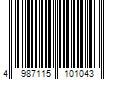 4 987115 101043